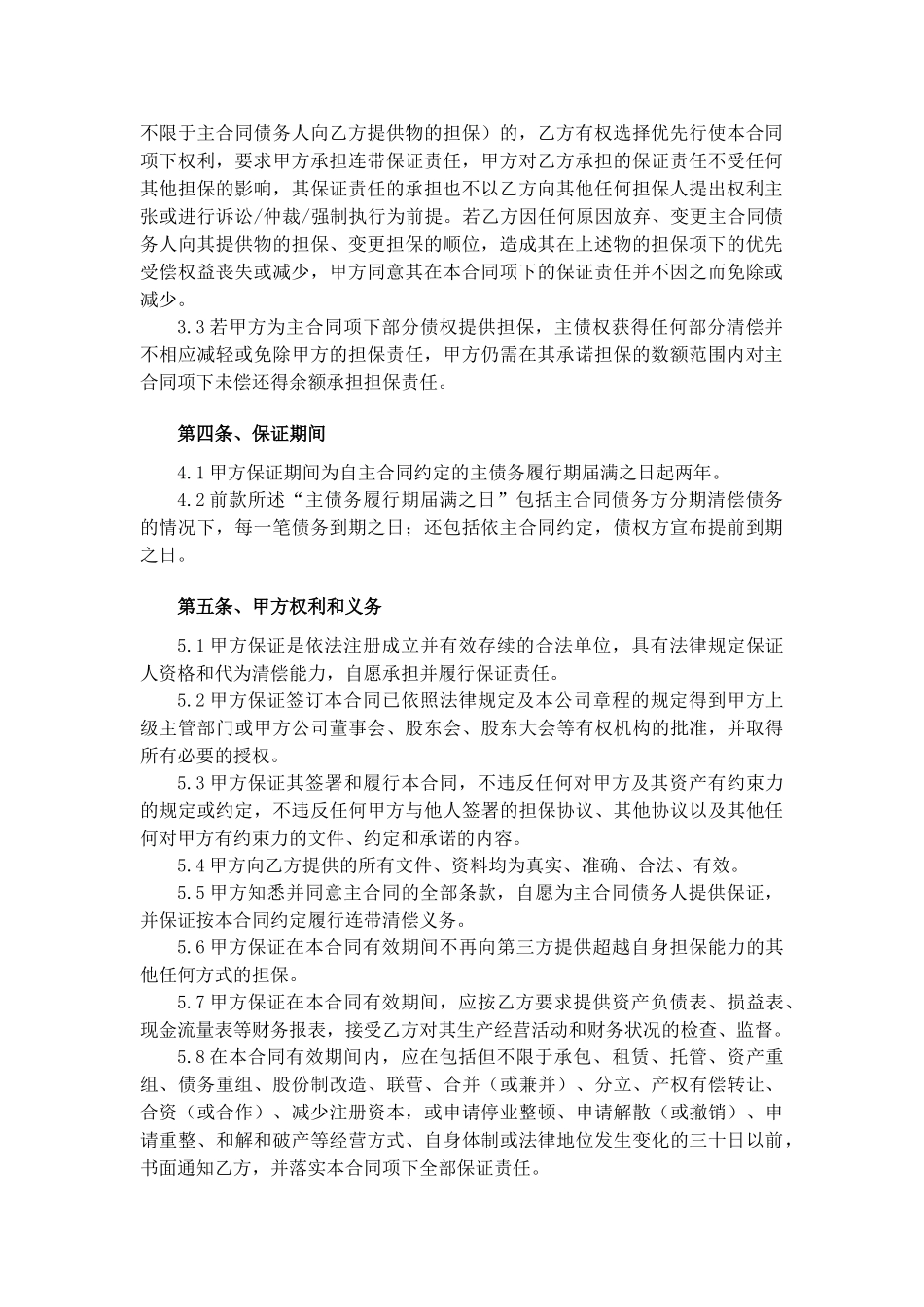 不限于主合同债务人向乙方提供物的担保）的，乙方有权选择优先行使本合同项下权利，要求甲方承担连带保证责任，甲方对乙方承担的保证责任不受任何其他担保的影响，其保证责任的承担也不以乙方向其他任何担保人提出权利主张或进行诉讼/仲裁/强制执行为前提。若乙方因任何原因放弃、变更主合同债务人向其提供物的担保、变更担保的顺位，造成其在上述物的担保项下的优先受偿权益丧失或减少，甲方同意其在本合同项下的保证责任并不因之而免除或减少。

3.3 若甲方为主合同项下部分债权提供担保，主债权获得任何部分清偿并不相应减轻或免除甲方的担保责任，甲方仍需在其承诺担保的数额范围内对主合同项下未偿还得余额承担担保责任。

第四条、保证期间

4.1 甲方保证期间为自主合同约定的主债务履行期届满之日起两年。

4.2 前款所述“主债务履行期届满之日”包括主合同债务方分期清偿债务的情况下，每一笔债务到期之日；还包括依主合同约定，债权方宣布提前到期之日。

第五条、甲方权利和义务

5.1 甲方保证是依法注册成立并有效存续的合法单位，具有法律规定保证人资格和代为清偿能力，自愿承担并履行保证责任。

5.2 甲方保证签订本合同已依照法律规定及本公司章程的规定得到甲方上级主管部门或甲方公司董事会、股东会、股东大会等有权机构的批准，并取得所有必要的授权。

5.3 甲方保证其签署和履行本合同，不违反任何对甲方及其资产有约束力的规定或约定，不违反任何甲方与他人签署的担保协议、其他协议以及其他任何对甲方有约束力的文件、约定和承诺的内容。

5.4 甲方向乙方提供的所有文件、资料均为真实、准确、合法、有效。

5.5 甲方知悉并同意主合同的全部条款，自愿为主合同债务人提供保证，并保证按本合同约定履行连带清偿义务。

5.6 甲方保证在本合同有效期间不再向第三方提供超越自身担保能力的其他任何方式的担保。

5.7 甲方保证在本合同有效期间，应按乙方要求提供资产负债表、损益表、现金流量表等财务报表，接受乙方对其生产经营活动和财务状况的检查、监督。

5.8 在本合同有效期间内，应在包括但不限于承包、租赁、托管、资产重组、债务重组、股份制改造、联营、合并（或兼并）、分立、产权有偿转让、合资（或合作）、减少注册资本，或申请停业整顿、申请解散（或撤销）、申请重整、和解和破产等经营方式、自身体制或法律地位发生变化的三十日以前，书面通知乙方，并落实本合同项下全部保证责任。